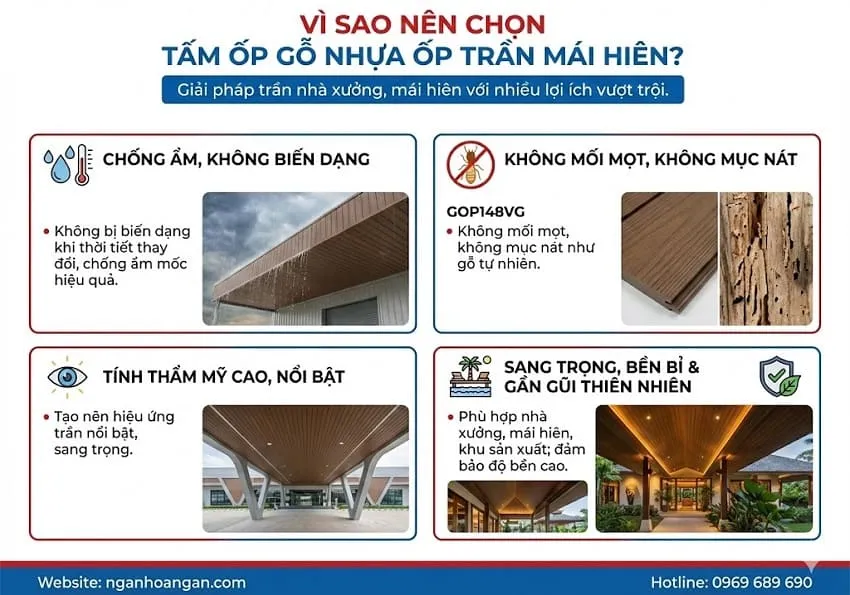 VÌ SAO NÊN CHỌN
TẤM ỐP GỖ NHỰA ỐP TRẦN MÁI HIÊN?

Giải pháp trần nhà xưởng, mái hiên với nhiều lợi ích vượt trội.

CHỐNG ẨM, KHÔNG BIẾN DẠNG

• Không bị biến dạng khi thời tiết thay đổi, chống ẩm mốc hiệu quả.

KHÔNG MỐI MỌT, KHÔNG MỤC NÁT

GOP148VG
• Không mối mọt, không mục nát như gỗ tự nhiên.

TÍNH THẨM MỸ CAO, NỔI BẬT

• Tạo nên hiệu ứng trần nổi bật, sang trọng.

SANG TRỌNG, BỀN BỈ & GẦN GŨI THIÊN NHIÊN

• Phù hợp nhà xưởng, mái hiên, khu sản xuất; đảm bảo độ bền cao.

Website: nganhoangan.com
Hotline: 0969 689 690